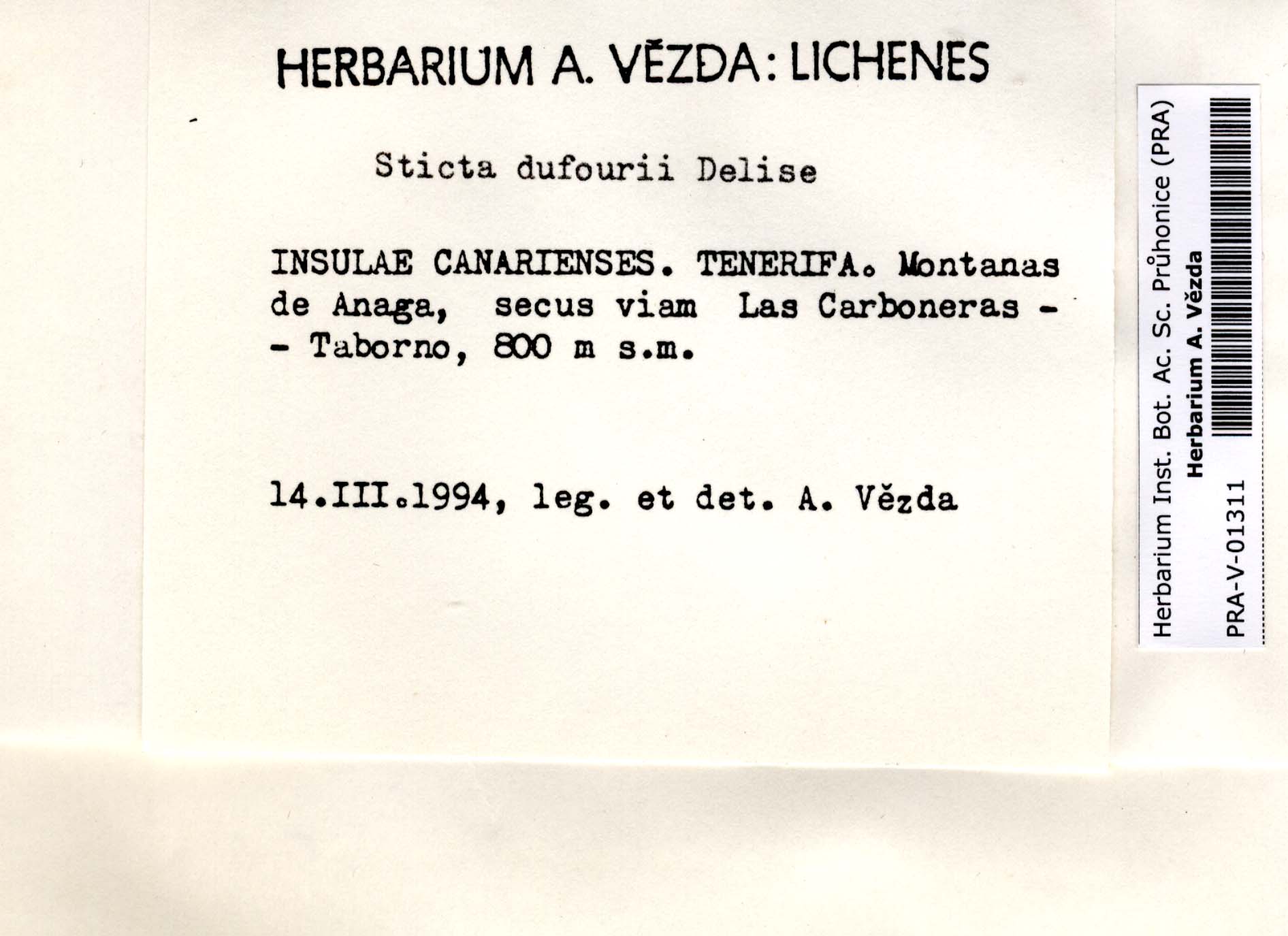 HERBARIUM A. VĚZDA: LICHENES

Sticta dufourii Delise

INSULAE CANARIENSES. TENERIFA. Montanas de Anaga, secus viam Las Carboneras - - Taborno, 800 m s.m.

14.III.1994, leg. et det. A. Vězda

Herbarium Inst. Bot. Ac. Sc. Průhonice (PRA)
Herbarium A. Vězda
PRA-V-01311